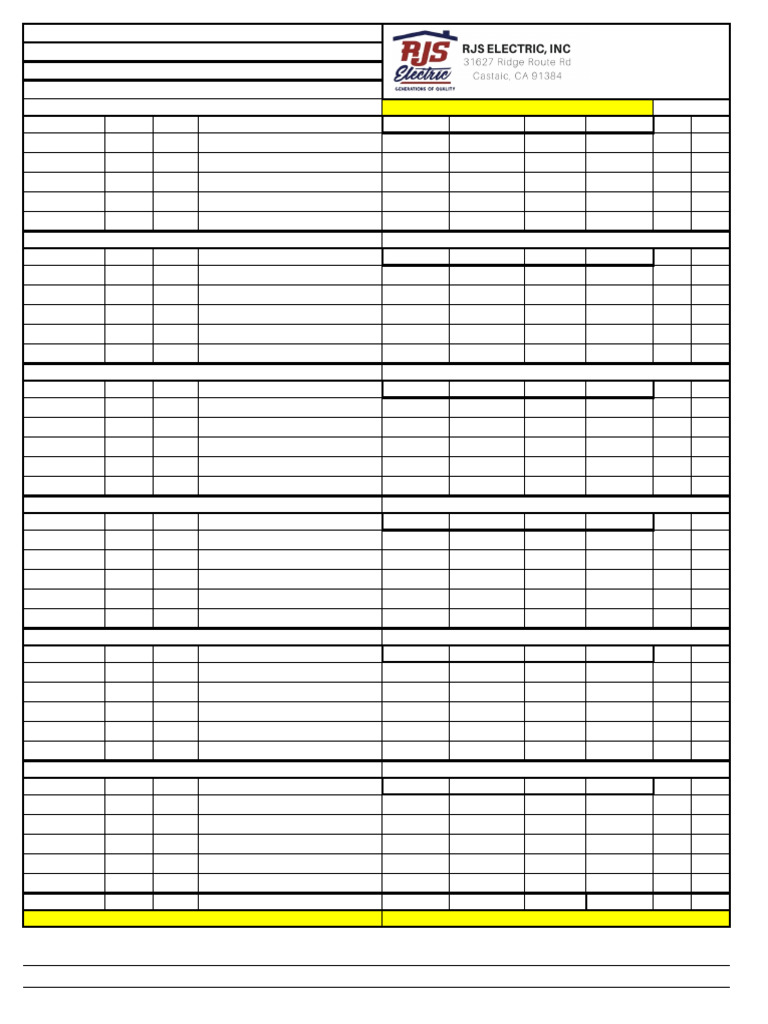 RJS Electric

GENERATIONS OF QUALITY

RJS ELECTRIC, INC
31627 Ridge Route Rd
Castaic, CA 91384